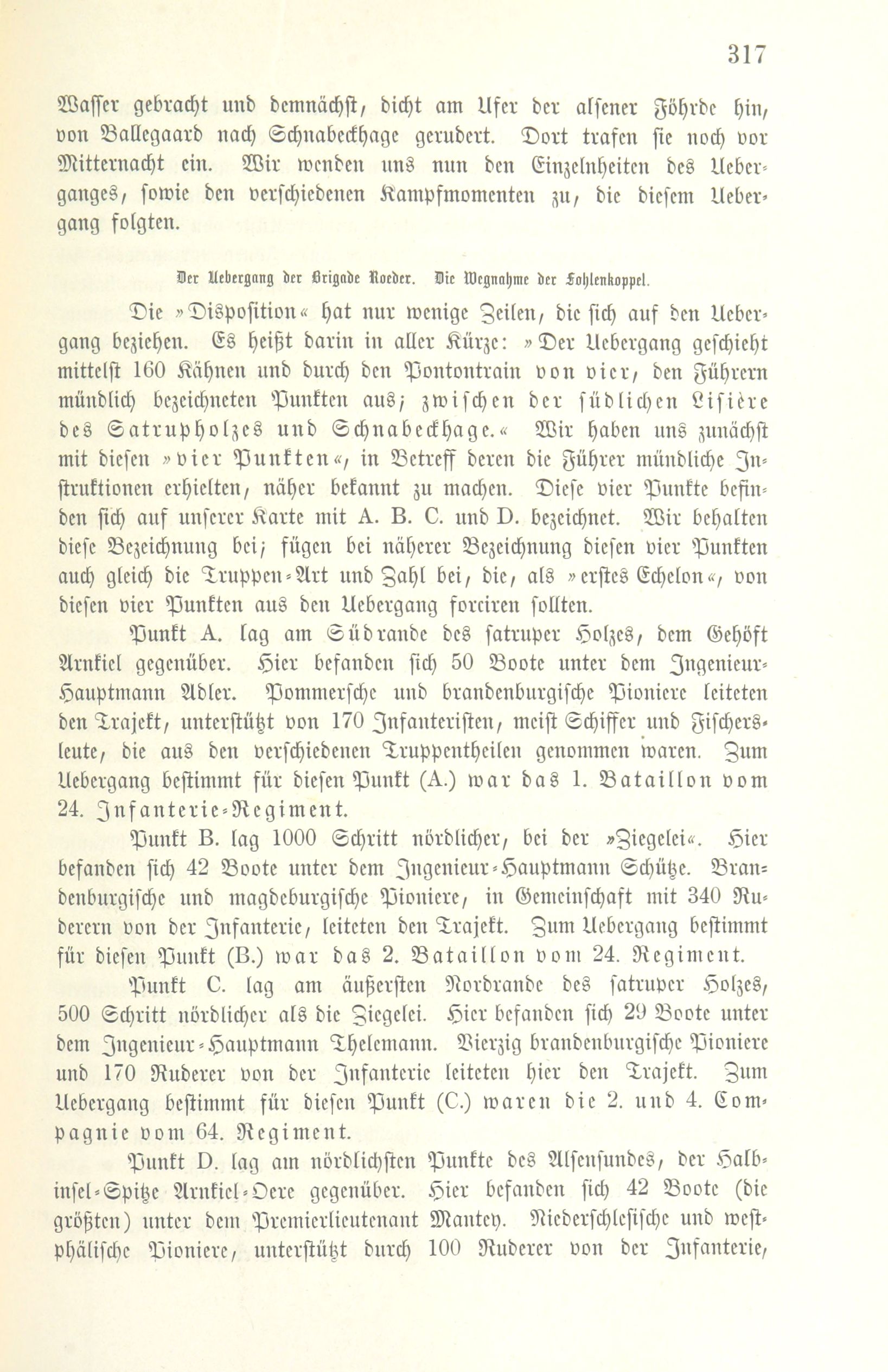 317

Wasser gebracht und demnächst, dicht am Ufer der alsener Föhrde hin, von Ballegaard nach Schnabeckhage gerudert. Dort trafen sie noch vor Mitternacht ein. Wir wenden uns nun den Einzelnheiten des Ueberganges, sowie den verschiedenen Kampfmomenten zu, die diesem Uebergang folgten.

Der Uebergang der Brigade Roeder. Die Wegnahme der Fohlenkoppel.

Die »Disposition« hat nur wenige Zeilen, die sich auf den Uebergang beziehen. Es heißt darin in aller Kürze: »Der Uebergang geschieht mittelst 160 Kähnen und durch den Pontontrain von vier, den Führern mündlich bezeichneten Punkten aus; zwischen der südlichen Lisière des Satrupholzes und Schnabeckhage.« Wir haben uns zunächst mit diesen »vier Punkten«, in Betreff deren die Führer mündliche Instruktionen erhielten, näher bekannt zu machen. Diese vier Punkte befinden sich auf unserer Karte mit A. B. C. und D. bezeichnet. Wir behalten diese Bezeichnung bei; fügen bei näherer Bezeichnung diesen vier Punkten auch gleich die Truppen-Art und Zahl bei, die, als »erstes Echelon«, von diesen vier Punkten aus den Uebergang forciren sollten.

Punkt A. lag am Südrande des satruper Holzes, dem Gehöft Arnkiel gegenüber. Hier befanden sich 50 Boote unter dem Ingenieur-Hauptmann Adler. Pommersche und brandenburgische Pioniere leiteten den Trajekt, unterstützt von 170 Infanteristen, meist Schiffer und Fischersleute, die aus den verschiedenen Truppentheilen genommen waren. Zum Uebergang bestimmt für diesen Punkt (A.) war das 1. Bataillon vom 24. Infanterie-Regiment.

Punkt B. lag 1000 Schritt nördlicher, bei der »Ziegelei«. Hier befanden sich 42 Boote unter dem Ingenieur-Hauptmann Schütze. Brandenburgische und magdeburgische Pioniere, in Gemeinschaft mit 340 Ruderern von der Infanterie, leiteten den Trajekt. Zum Uebergang bestimmt für diesen Punkt (B.) war das 2. Bataillon vom 24. Regiment.

Punkt C. lag am äußersten Nordrande des satruper Holzes, 500 Schritt nördlicher als die Ziegelei. Hier befanden sich 29 Boote unter dem Ingenieur-Hauptmann Thelemann. Vierzig brandenburgische Pioniere und 170 Ruderer von der Infanterie leiteten hier den Trajekt. Zum Uebergang bestimmt für diesen Punkt (C.) waren die 2. und 4. Compagnie vom 64. Regiment.

Punkt D. lag am nördlichsten Punkte des Alsensundes, der Halbinsel-Spitze Arnkiel-Oere gegenüber. Hier befanden sich 42 Boote (die größten) unter dem Premierlieutenant Mantey. Niederschlesische und westphälische Pioniere, unterstützt durch 100 Ruderer von der Infanterie,